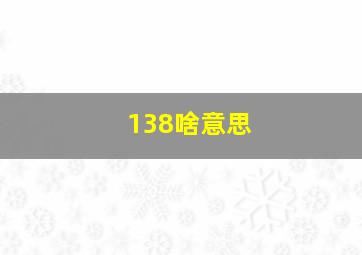 138啥意思